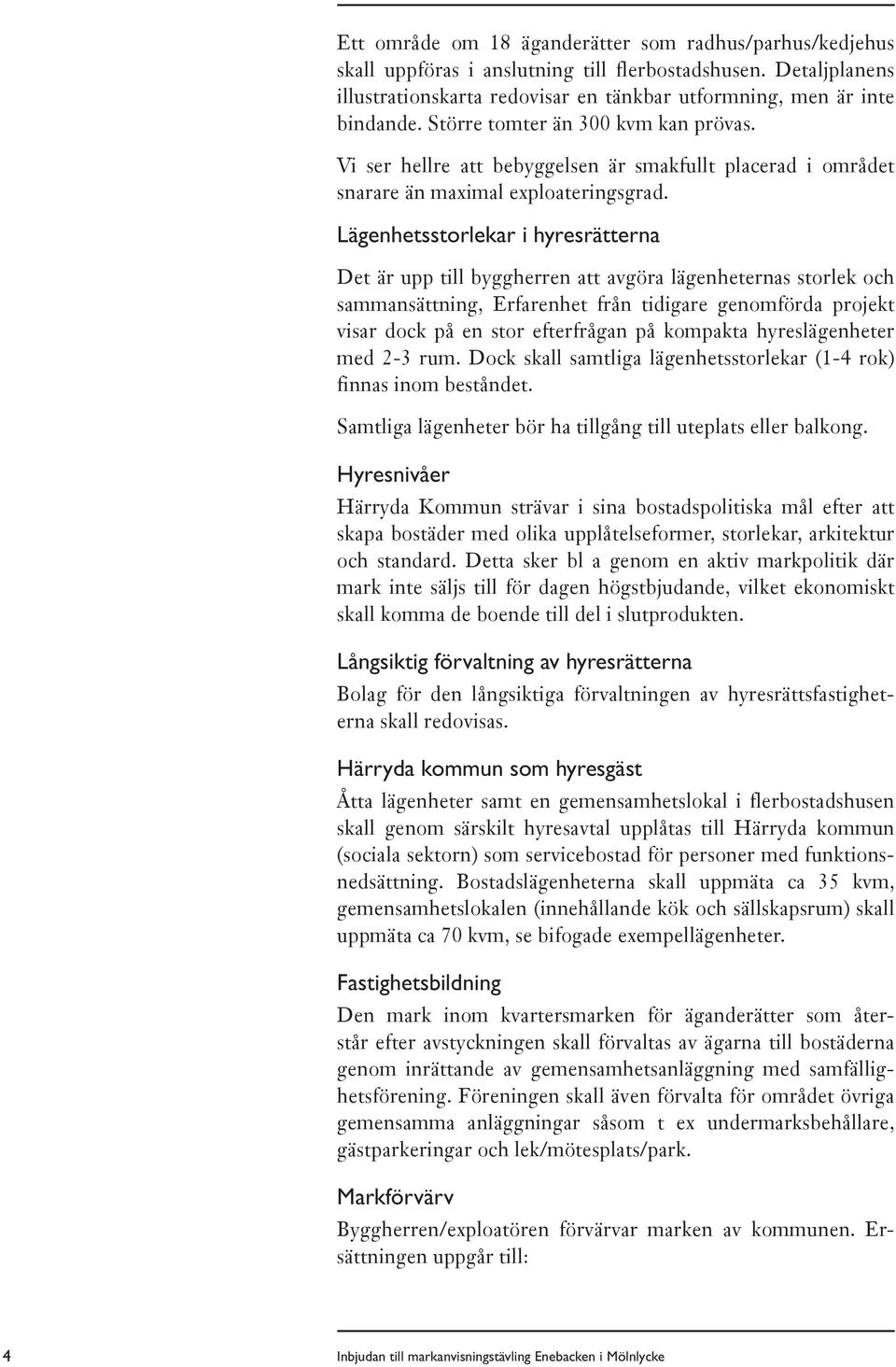 Ett område om 18 äganderätter som radhus/parhus/kedjehus skall uppföras i anslutning till flerbostadshusen. Detaljplanens illustrationskarta redovisar en tänkbar utformning, men är inte bindande. Större tomter än 300 kvm kan prövas.

Vi ser hellre att bebyggelsen är smakfullt placerad i området snarare än maximal exploateringsgrad.

Lägenhetsstorlekar i hyresrätterna

Det är upp till byggherren att avgöra lägenheternas storlek och sammansättning, Erfarenhet från tidigare genomförda projekt visar dock på en stor efterfrågan på kompakta hyreslägenheter med 2-3 rum. Dock skall samtliga lägenhetsstorlekar (1-4 rok) finnas inom beståndet.

Samtliga lägenheter bör ha tillgång till uteplats eller balkong.

Hyresnivåer

Härryda Kommun strävar i sina bostadspolitiska mål efter att skapa bostäder med olika upplåtelseformer, storlekar, arkitektur och standard. Detta sker bl a genom en aktiv markpolitik där mark inte säljs till för dagen högstbjudande, vilket ekonomiskt skall komma de boende till del i slutprodukten.

Långsiktig förvaltning av hyresrätterna

Bolag för den långsiktiga förvaltningen av hyresrättsfastigheterna skall redovisas.

Härryda kommun som hyresgäst

Åtta lägenheter samt en gemensamhetslokal i flerbostadshusen skall genom särskilt hyresavtal upplåtas till Härryda kommun (sociala sektorn) som servicebostad för personer med funktionsnedsättning. Bostadslägenheterna skall uppmäta ca 35 kvm, gemensamhetslokalen (innehållande kök och sällskapsrum) skall uppmäta ca 70 kvm, se bifogade exempellägenheter.

Fastighetsbildning

Den mark inom kvartersmarken för äganderätter som återstår efter avstyckningen skall förvaltas av ägarna till bostäderna genom inrättande av gemensamhetsanläggning med samfällighetsförening. Föreningen skall även förvalta för området övriga gemensamma anläggningar såsom t ex undermarksbehållare, gästparkeringar och lek/mötesplats/park.

Markförvärv

Byggherren/exploatören förvärvar marken av kommunen. Ersättningen uppgår till:

4 Inbjudan till markanvisningstävling Enebacken i Mölnlycke